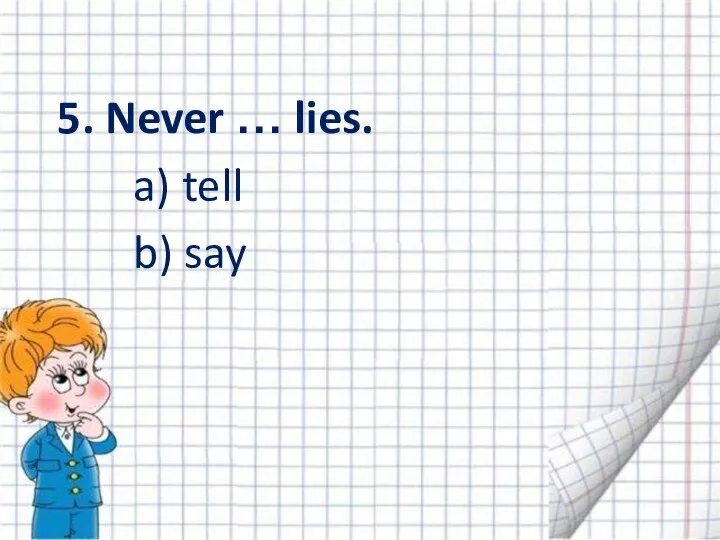 5. Never … lies.

a) tell

b) say